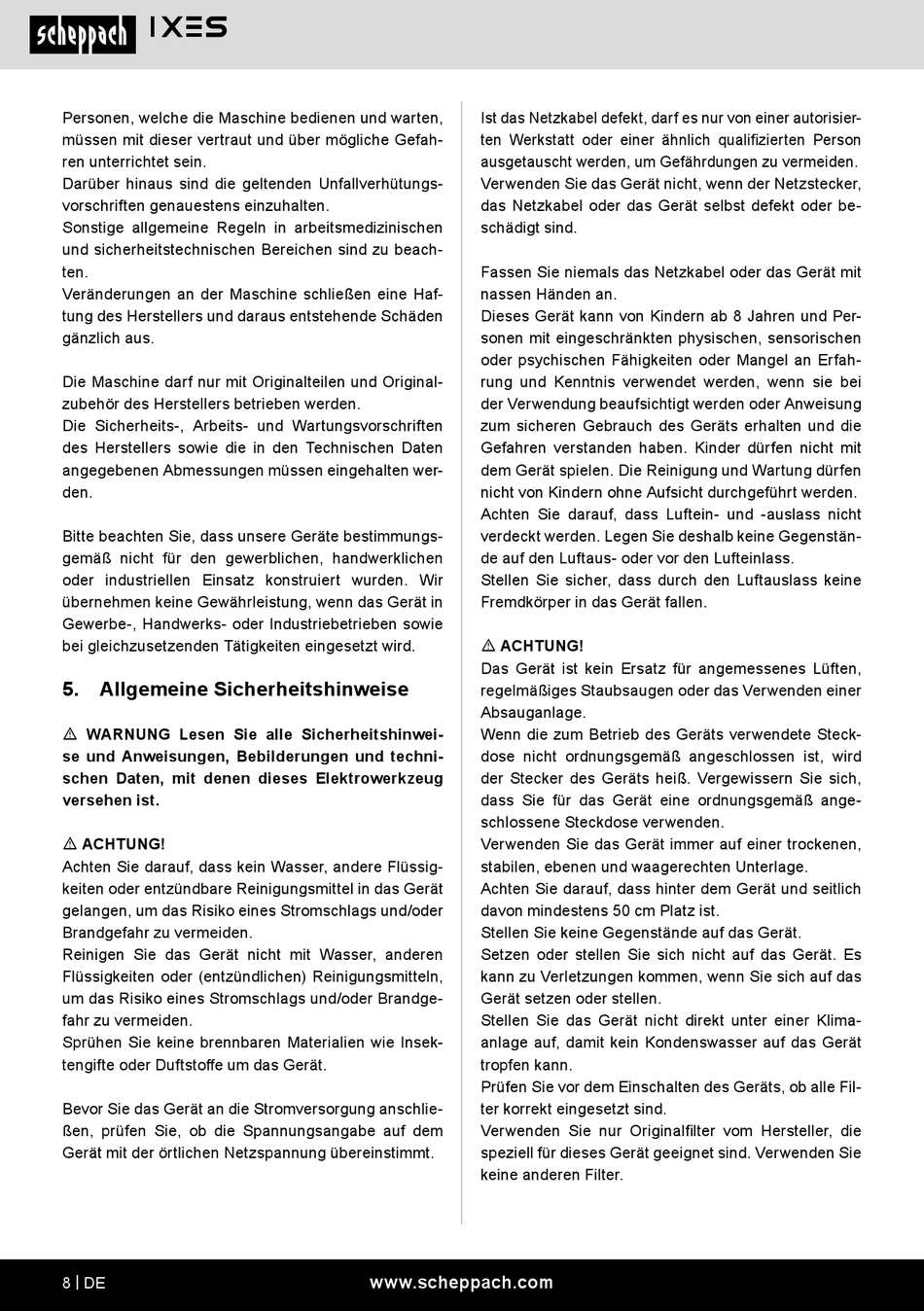 scheppach IXES

Personen, welche die Maschine bedienen und warten, müssen mit dieser vertraut und über mögliche Gefahren unterrichtet sein.
Darüber hinaus sind die geltenden Unfallverhütungsvorschriften genauestens einzuhalten.
Sonstige allgemeine Regeln in arbeitsmedizinischen und sicherheitstechnischen Bereichen sind zu beachten.
Veränderungen an der Maschine schließen eine Haftung des Herstellers und daraus entstehende Schäden gänzlich aus.

Die Maschine darf nur mit Originalteilen und Originalzubehör des Herstellers betrieben werden.
Die Sicherheits-, Arbeits- und Wartungsvorschriften des Herstellers sowie die in den Technischen Daten angegebenen Abmessungen müssen eingehalten werden.

Bitte beachten Sie, dass unsere Geräte bestimmungsgemäß nicht für den gewerblichen, handwerklichen oder industriellen Einsatz konstruiert wurden. Wir übernehmen keine Gewährleistung, wenn das Gerät in Gewerbe-, Handwerks- oder Industriebetrieben sowie bei gleichzusetzenden Tätigkeiten eingesetzt wird.

5. Allgemeine Sicherheitshinweise

⚠ WARNUNG Lesen Sie alle Sicherheitshinweise und Anweisungen, Bebilderungen und technischen Daten, mit denen dieses Elektrowerkzeug versehen ist.

⚠ ACHTUNG!
Achten Sie darauf, dass kein Wasser, andere Flüssigkeiten oder entzündbare Reinigungsmittel in das Gerät gelangen, um das Risiko eines Stromschlags und/oder Brandgefahr zu vermeiden.
Reinigen Sie das Gerät nicht mit Wasser, anderen Flüssigkeiten oder (entzündlichen) Reinigungsmitteln, um das Risiko eines Stromschlags und/oder Brandgefahr zu vermeiden.
Sprühen Sie keine brennbaren Materialien wie Insektengifte oder Duftstoffe um das Gerät.

Bevor Sie das Gerät an die Stromversorgung anschließen, prüfen Sie, ob die Spannungsangabe auf dem Gerät mit der örtlichen Netzspannung übereinstimmt.

Ist das Netzkabel defekt, darf es nur von einer autorisierten Werkstatt oder einer ähnlich qualifizierten Person ausgetauscht werden, um Gefährdungen zu vermeiden.
Verwenden Sie das Gerät nicht, wenn der Netzstecker, das Netzkabel oder das Gerät selbst defekt oder beschädigt sind.

Fassen Sie niemals das Netzkabel oder das Gerät mit nassen Händen an.
Dieses Gerät kann von Kindern ab 8 Jahren und Personen mit eingeschränkten physischen, sensorischen oder psychischen Fähigkeiten oder Mangel an Erfahrung und Kenntnis verwendet werden, wenn sie bei der Verwendung beaufsichtigt werden oder Anweisung zum sicheren Gebrauch des Geräts erhalten und die Gefahren verstanden haben. Kinder dürfen nicht mit dem Gerät spielen. Die Reinigung und Wartung dürfen nicht von Kindern ohne Aufsicht durchgeführt werden.
Achten Sie darauf, dass Luftein- und -auslass nicht verdeckt werden. Legen Sie deshalb keine Gegenstände auf den Luftaus- oder vor den Lufteinlass.
Stellen Sie sicher, dass durch den Luftauslass keine Fremdkörper in das Gerät fallen.

⚠ ACHTUNG!
Das Gerät ist kein Ersatz für angemessenes Lüften, regelmäßiges Staubsaugen oder das Verwenden einer Absauganlage.
Wenn die zum Betrieb des Geräts verwendete Steckdose nicht ordnungsgemäß angeschlossen ist, wird der Stecker des Geräts heiß. Vergewissern Sie sich, dass Sie für das Gerät eine ordnungsgemäß angeschlossene Steckdose verwenden.
Verwenden Sie das Gerät immer auf einer trockenen, stabilen, ebenen und waagerechten Unterlage.
Achten Sie darauf, dass hinter dem Gerät und seitlich davon mindestens 50 cm Platz ist.
Stellen Sie keine Gegenstände auf das Gerät.
Setzen oder stellen Sie sich nicht auf das Gerät. Es kann zu Verletzungen kommen, wenn Sie sich auf das Gerät setzen oder stellen.
Stellen Sie das Gerät nicht direkt unter einer Klimaanlage auf, damit kein Kondenswasser auf das Gerät tropfen kann.
Prüfen Sie vor dem Einschalten des Geräts, ob alle Filter korrekt eingesetzt sind.
Verwenden Sie nur Originalfilter vom Hersteller, die speziell für dieses Gerät geeignet sind. Verwenden Sie keine anderen Filter.

8 | DE www.scheppach.com